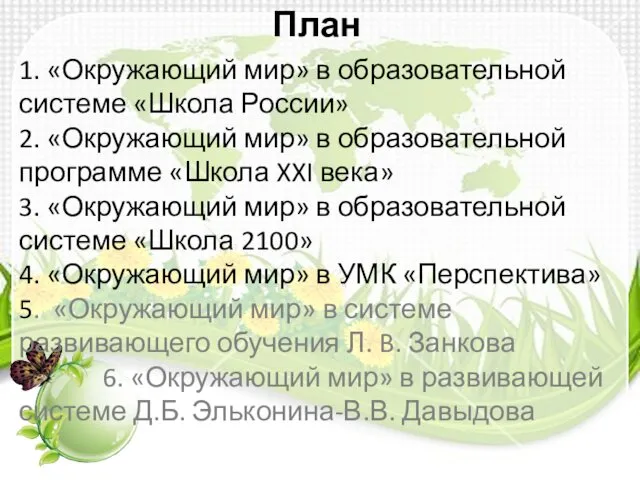 План

1. «Окружающий мир» в образовательной системе «Школа России»

2. «Окружающий мир» в образовательной программе «Школа XXI века»

3. «Окружающий мир» в образовательной системе «Школа 2100»

4. «Окружающий мир» в УМК «Перспектива»

5. «Окружающий мир» в системе развивающего обучения Л. В. Занкова

6. «Окружающий мир» в развивающей системе Д.Б. Эльконина-В.В. Давыдова